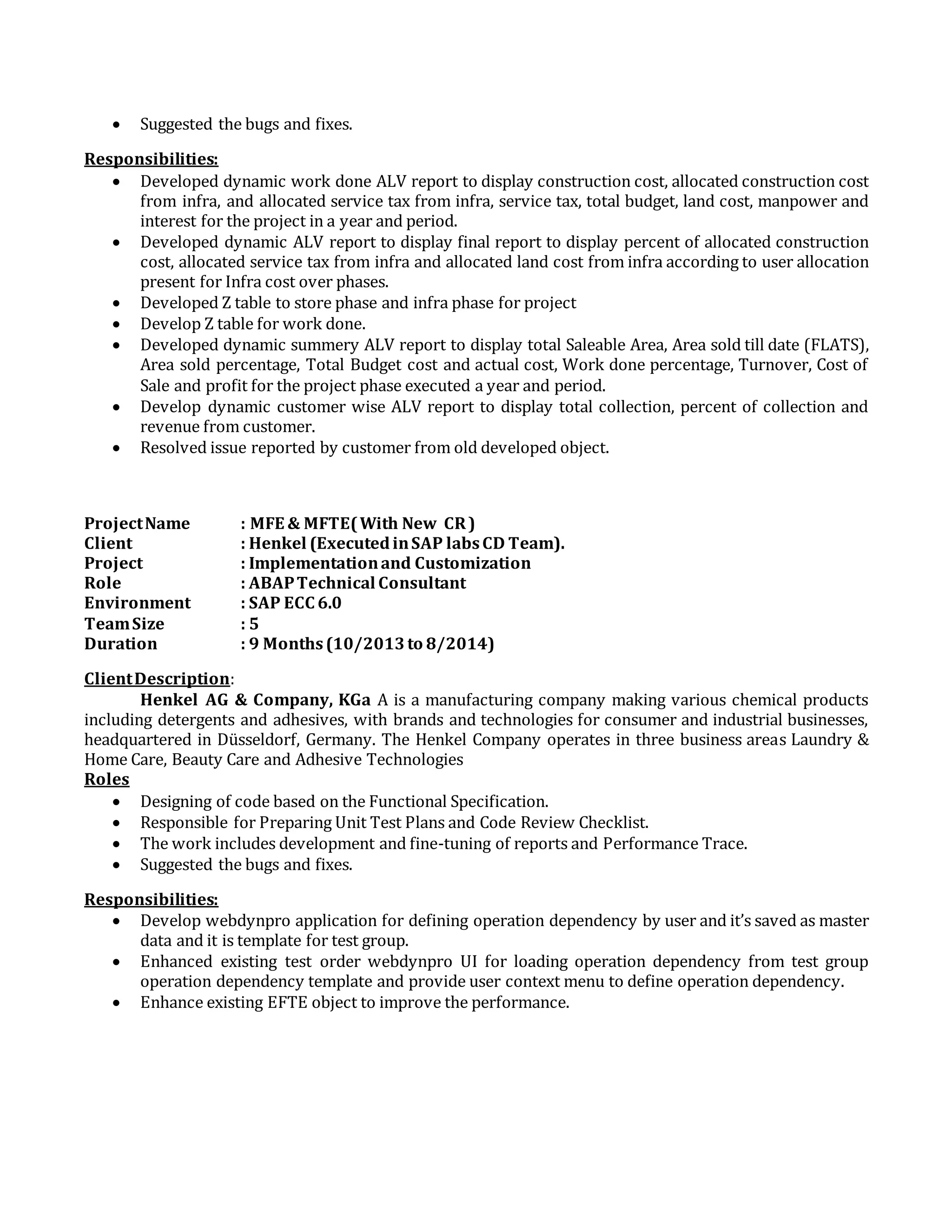 • Suggested the bugs and fixes.

Responsibilities:
• Developed dynamic work done ALV report to display construction cost, allocated construction cost from infra, and allocated service tax from infra, service tax, total budget, land cost, manpower and interest for the project in a year and period.
• Developed dynamic ALV report to display final report to display percent of allocated construction cost, allocated service tax from infra and allocated land cost from infra according to user allocation present for Infra cost over phases.
• Developed Z table to store phase and infra phase for project
• Develop Z table for work done.
• Developed dynamic summery ALV report to display total Saleable Area, Area sold till date (FLATS), Area sold percentage, Total Budget cost and actual cost, Work done percentage, Turnover, Cost of Sale and profit for the project phase executed a year and period.
• Develop dynamic customer wise ALV report to display total collection, percent of collection and revenue from customer.
• Resolved issue reported by customer from old developed object.

Project Name : MFE & MFTE( With New CR )
Client : Henkel (Executed in SAP labs CD Team).
Project : Implementation and Customization
Role : ABAP Technical Consultant
Environment : SAP ECC 6.0
Team Size : 5
Duration : 9 Months (10/2013 to 8/2014)

Client Description:
Henkel AG & Company, KGa A is a manufacturing company making various chemical products including detergents and adhesives, with brands and technologies for consumer and industrial businesses, headquartered in Düsseldorf, Germany. The Henkel Company operates in three business areas Laundry & Home Care, Beauty Care and Adhesive Technologies
Roles
• Designing of code based on the Functional Specification.
• Responsible for Preparing Unit Test Plans and Code Review Checklist.
• The work includes development and fine-tuning of reports and Performance Trace.
• Suggested the bugs and fixes.

Responsibilities:
• Develop webdynpro application for defining operation dependency by user and it's saved as master data and it is template for test group.
• Enhanced existing test order webdynpro UI for loading operation dependency from test group operation dependency template and provide user context menu to define operation dependency.
• Enhance existing EFTE object to improve the performance.